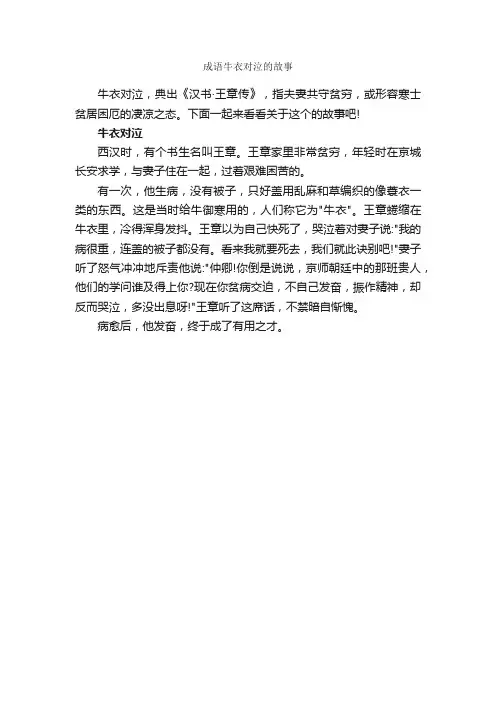 成语牛衣对泣的故事

牛衣对泣，典出《汉书·王章传》，指夫妻共守贫穷，或形容寒士贫居困厄的凄凉之态。下面一起来看看关于这个的故事吧!

牛衣对泣

西汉时，有个书生名叫王章。王章家里非常贫穷，年轻时在京城长安求学，与妻子住在一起，过着艰难困苦的。

有一次，他生病，没有被子，只好盖用乱麻和草编织的像蓑衣一类的东西。这是当时给牛御寒用的，人们称它为"牛衣"。王章蜷缩在牛衣里，冷得浑身发抖。王章以为自己快死了，哭泣着对妻子说:"我的病很重，连盖的被子都没有。看来我就要死去，我们就此诀别吧!"妻子听了怒气冲冲地斥责他说:"仲卿!你倒是说说，京师朝廷中的那班贵人，他们的学问谁及得上你?现在你贫病交迫，不自己发奋，振作精神，却反而哭泣，多没出息呀!"王章听了这席话，不禁暗自惭愧。

病愈后，他发奋，终于成了有用之才。